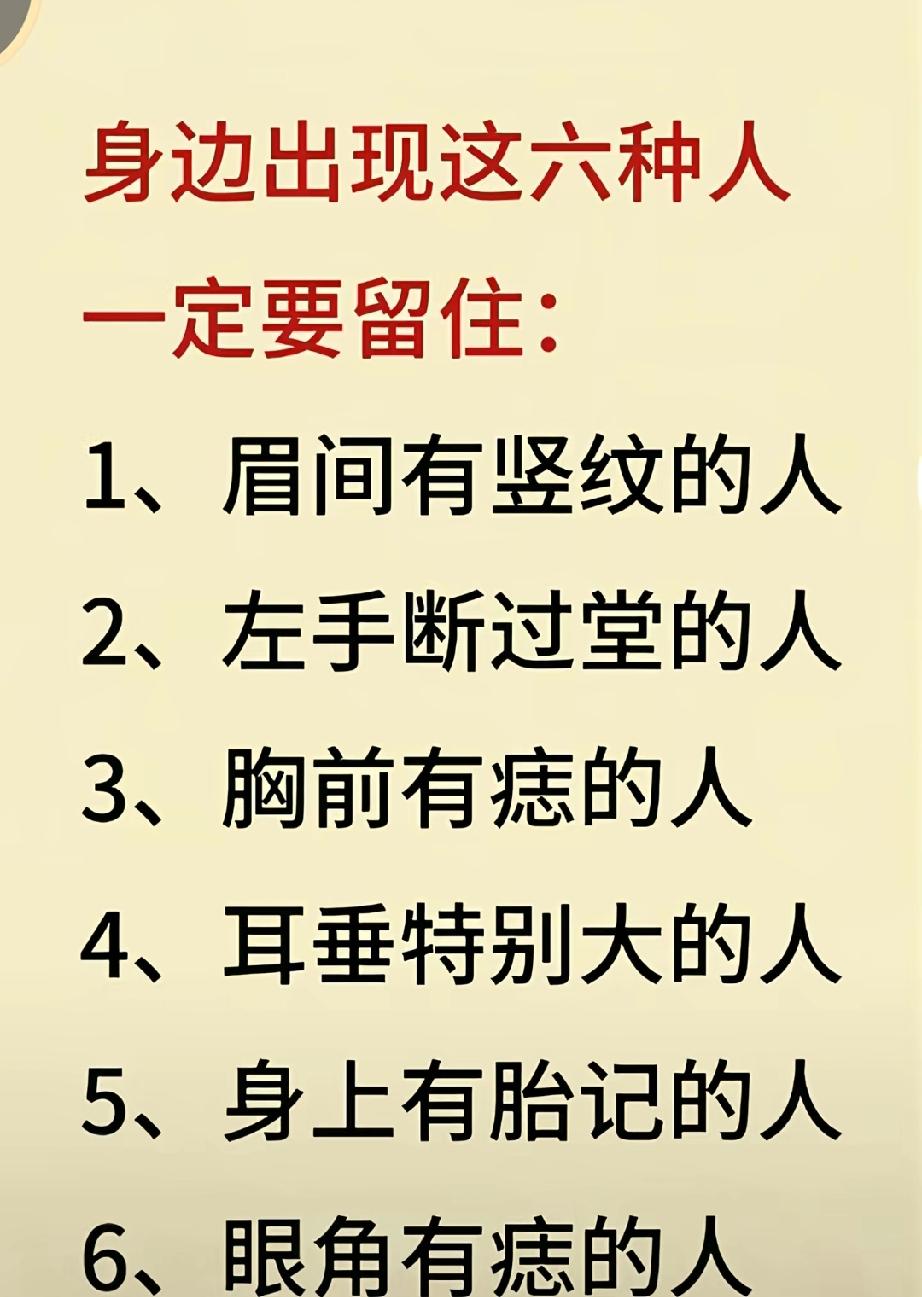 身边出现这六种人
一定要留住：

1、眉间有竖纹的人
2、左手断过堂的人
3、胸前有痣的人
4、耳垂特别大的人
5、身上有胎记的人
6、眼角有痣的人